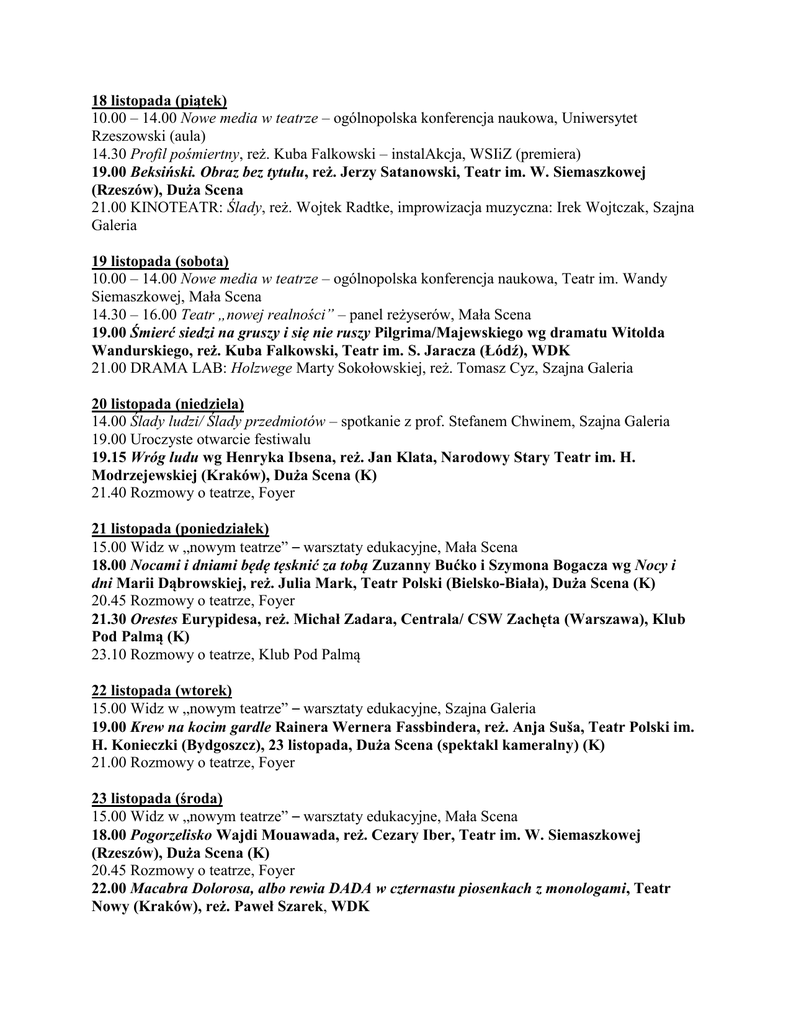 18 listopada (piątek)
10.00 – 14.00 Nowe media w teatrze – ogólnopolska konferencja naukowa, Uniwersytet Rzeszowski (aula)
14.30 Profil pośmiertny, reż. Kuba Falkowski – instalAkcja, WSIiZ (premiera)
19.00 Beksiński. Obraz bez tytułu, reż. Jerzy Satanowski, Teatr im. W. Siemaszkowej (Rzeszów), Duża Scena
21.00 KINOTEATR: Ślady, reż. Wojtek Radtke, improwizacja muzyczna: Irek Wojtczak, Szajna Galeria

19 listopada (sobota)
10.00 – 14.00 Nowe media w teatrze – ogólnopolska konferencja naukowa, Teatr im. Wandy Siemaszkowej, Mała Scena
14.30 – 16.00 Teatr „nowej realności" – panel reżyserów, Mała Scena
19.00 Śmierć siedzi na gruszy i się nie ruszy Pilgrima/Majewskiego wg dramatu Witolda Wandurskiego, reż. Kuba Falkowski, Teatr im. S. Jaracza (Łódź), WDK
21.00 DRAMA LAB: Holzwege Marty Sokołowskiej, reż. Tomasz Cyz, Szajna Galeria

20 listopada (niedziela)
14.00 Ślady ludzi/ Ślady przedmiotów – spotkanie z prof. Stefanem Chwinem, Szajna Galeria
19.00 Uroczyste otwarcie festiwalu
19.15 Wróg ludu wg Henryka Ibsena, reż. Jan Klata, Narodowy Stary Teatr im. H. Modrzejewskiej (Kraków), Duża Scena (K)
21.40 Rozmowy o teatrze, Foyer

21 listopada (poniedziałek)
15.00 Widz w „nowym teatrze" – warsztaty edukacyjne, Mała Scena
18.00 Nocami i dniami będę tęsknić za tobą Zuzanny Bućko i Szymona Bogacza wg Nocy i dni Marii Dąbrowskiej, reż. Julia Mark, Teatr Polski (Bielsko-Biała), Duża Scena (K)
20.45 Rozmowy o teatrze, Foyer
21.30 Orestes Eurypidesa, reż. Michał Zadara, Centrala/ CSW Zachęta (Warszawa), Klub Pod Palmą (K)
23.10 Rozmowy o teatrze, Klub Pod Palmą

22 listopada (wtorek)
15.00 Widz w „nowym teatrze" – warsztaty edukacyjne, Szajna Galeria
19.00 Krew na kocim gardle Rainera Wernera Fassbindera, reż. Anja Suša, Teatr Polski im. H. Konieczki (Bydgoszcz), 23 listopada, Duża Scena (spektakl kameralny) (K)
21.00 Rozmowy o teatrze, Foyer

23 listopada (środa)
15.00 Widz w „nowym teatrze" – warsztaty edukacyjne, Mała Scena
18.00 Pogorzelisko Wajdi Mouawada, reż. Cezary Iber, Teatr im. W. Siemaszkowej (Rzeszów), Duża Scena (K)
20.45 Rozmowy o teatrze, Foyer
22.00 Macabra Dolorosa, albo rewia DADA w czternastu piosenkach z monologami, Teatr Nowy (Kraków), reż. Paweł Szarek, WDK